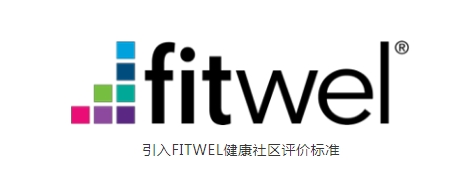 fitwel®

引入FITWEL健康社区评价标准